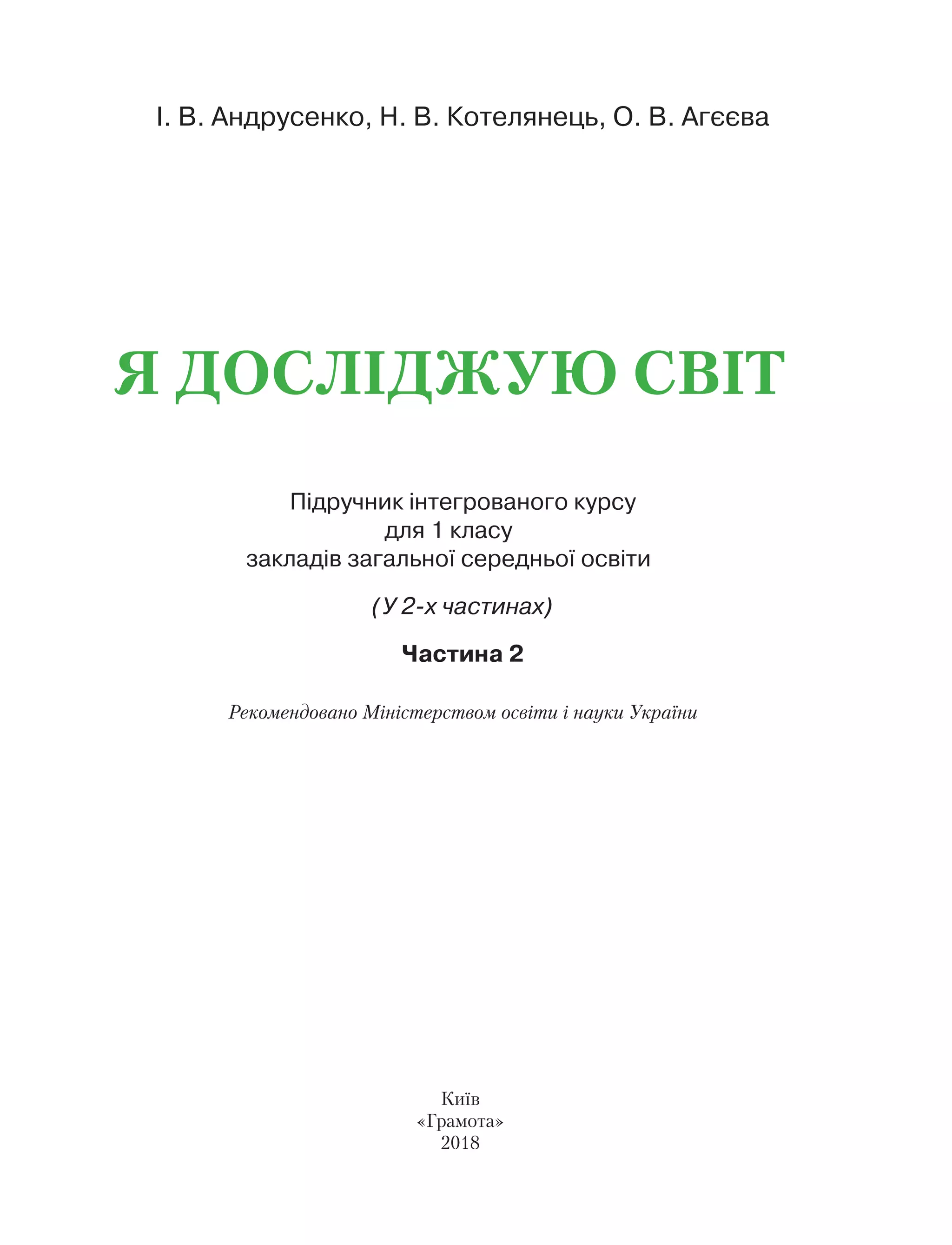 І. В. Андрусенко, Н. В. Котелянець, О. В. Агєєва

Я ДОСЛІДЖУЮ СВІТ

Підручник інтегрованого курсу
для 1 класу
закладів загальної середньої освіти

(У 2-х частинах)

Частина 2

Рекомендовано Міністерством освіти і науки України

Київ
«Грамота»
2018